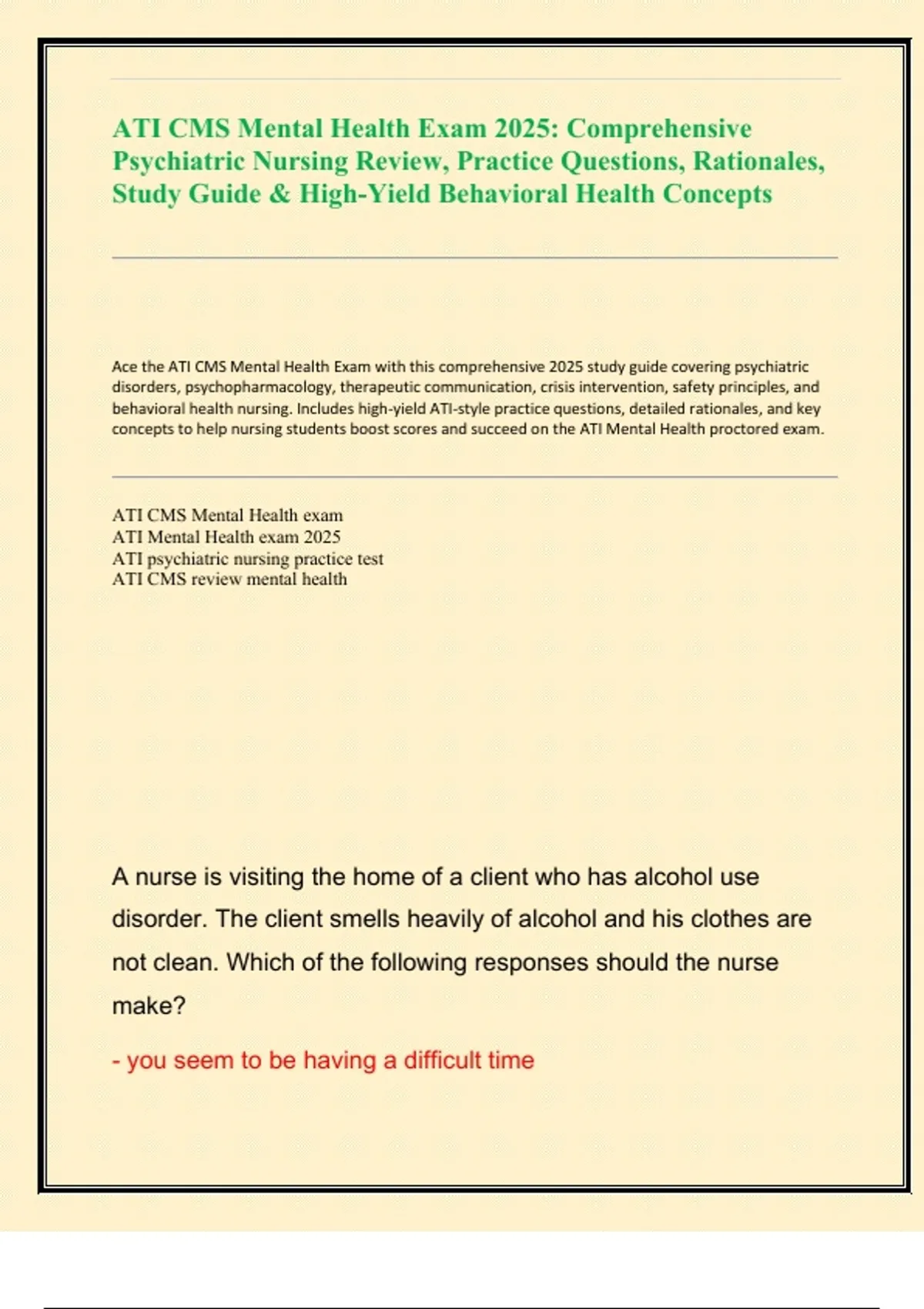 ATI CMS Mental Health Exam 2025: Comprehensive Psychiatric Nursing Review, Practice Questions, Rationales, Study Guide & High-Yield Behavioral Health Concepts

Ace the ATI CMS Mental Health Exam with this comprehensive 2025 study guide covering psychiatric disorders, psychopharmacology, therapeutic communication, crisis intervention, safety principles, and behavioral health nursing. Includes high-yield ATI-style practice questions, detailed rationales, and key concepts to help nursing students boost scores and succeed on the ATI Mental Health proctored exam.

ATI CMS Mental Health exam
ATI Mental Health exam 2025
ATI psychiatric nursing practice test
ATI CMS review mental health

A nurse is visiting the home of a client who has alcohol use disorder. The client smells heavily of alcohol and his clothes are not clean. Which of the following responses should the nurse make?

- you seem to be having a difficult time